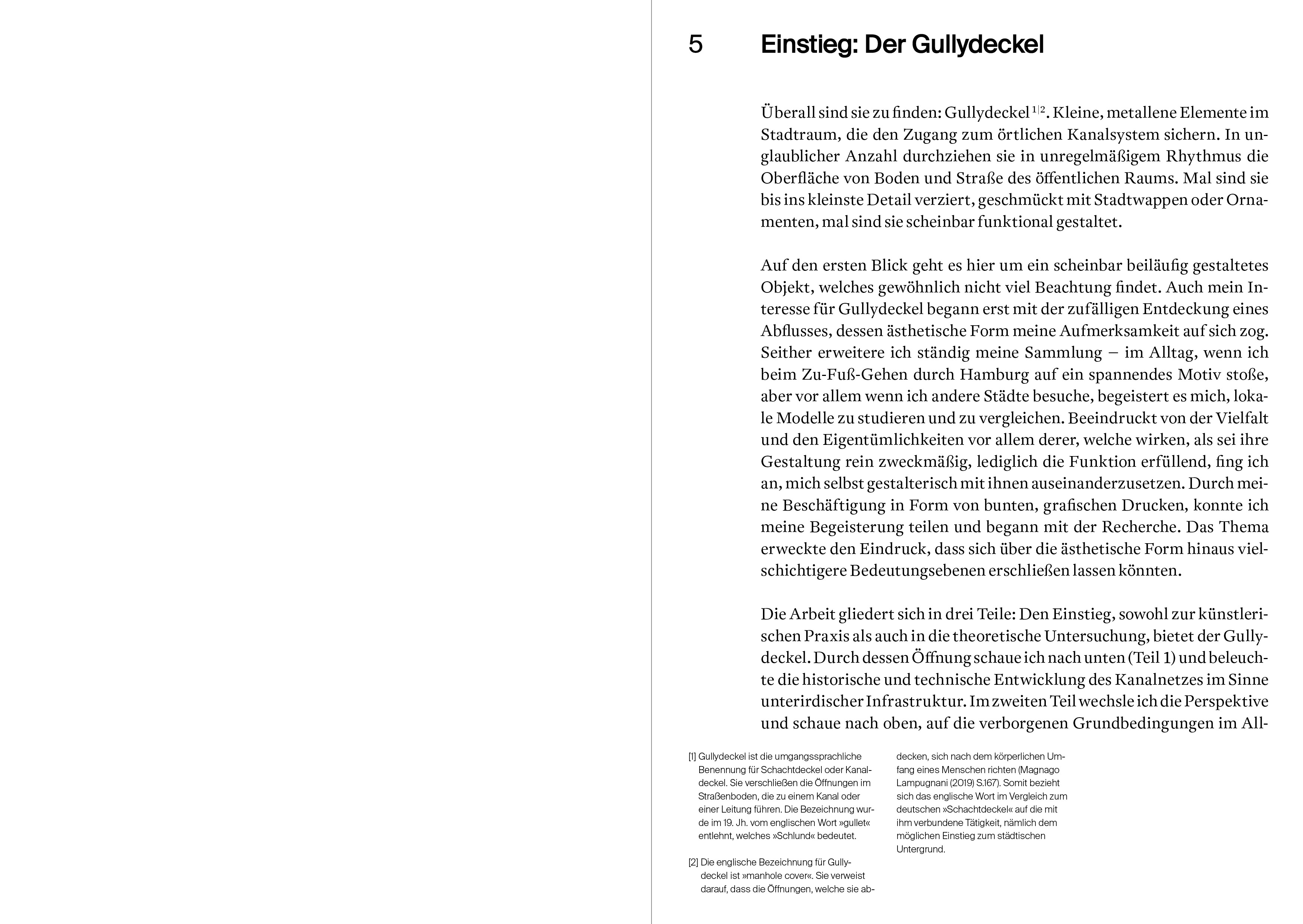 5 Einstieg: Der Gullydeckel

Überall sind sie zu finden: Gullydeckel $^{1|2}$. Kleine, metallene Elemente im Stadtraum, die den Zugang zum örtlichen Kanalsystem sichern. In unglaublicher Anzahl durchziehen sie in unregelmäßigem Rhythmus die Oberfläche von Boden und Straße des öffentlichen Raums. Mal sind sie bis ins kleinste Detail verziert, geschmückt mit Stadtwappen oder Ornamenten, mal sind sie scheinbar funktional gestaltet.

Auf den ersten Blick geht es hier um ein scheinbar beiläufig gestaltetes Objekt, welches gewöhnlich nicht viel Beachtung findet. Auch mein Interesse für Gullydeckel begann erst mit der zufälligen Entdeckung eines Abflusses, dessen ästhetische Form meine Aufmerksamkeit auf sich zog. Seither erweitere ich ständig meine Sammlung – im Alltag, wenn ich beim Zu-Fuß-Gehen durch Hamburg auf ein spannendes Motiv stoße, aber vor allem wenn ich andere Städte besuche, begeistert es mich, lokale Modelle zu studieren und zu vergleichen. Beeindruckt von der Vielfalt und den Eigentümlichkeiten vor allem derer, welche wirken, als sei ihre Gestaltung rein zweckmäßig, lediglich die Funktion erfüllend, fing ich an, mich selbst gestalterisch mit ihnen auseinanderzusetzen. Durch meine Beschäftigung in Form von bunten, grafischen Drucken, konnte ich meine Begeisterung teilen und begann mit der Recherche. Das Thema erweckte den Eindruck, dass sich über die ästhetische Form hinaus vielschichtigere Bedeutungsebenen erschließen lassen könnten.

Die Arbeit gliedert sich in drei Teile: Den Einstieg, sowohl zur künstlerischen Praxis als auch in die theoretische Untersuchung, bietet der Gullydeckel. Durch dessen Öffnung schaue ich nach unten (Teil 1) und beleuchte die historische und technische Entwicklung des Kanalnetzes im Sinne unterirdischer Infrastruktur. Im zweiten Teil wechsle ich die Perspektive und schaue nach oben, auf die verborgenen Grundbedingungen im All-

[1] Gullydeckel ist die umgangssprachliche Benennung für Schachtdeckel oder Kanaldeckel. Sie verschließen die Öffnungen im Straßenboden, die zu einem Kanal oder einer Leitung führen. Die Bezeichnung wurde im 19. Jh. vom englischen Wort »gullet« entlehnt, welches »Schlund« bedeutet.

[2] Die englische Bezeichnung für Gullydeckel ist »manhole cover«. Sie verweist darauf, dass die Öffnungen, welche sie abdecken, sich nach dem körperlichen Umfang eines Menschen richten (Magnago Lampugnani (2019) S.167). Somit bezieht sich das englische Wort im Vergleich zum deutschen »Schachtdeckel« auf die mit ihm verbundene Tätigkeit, nämlich dem möglichen Einstieg zum städtischen Untergrund.